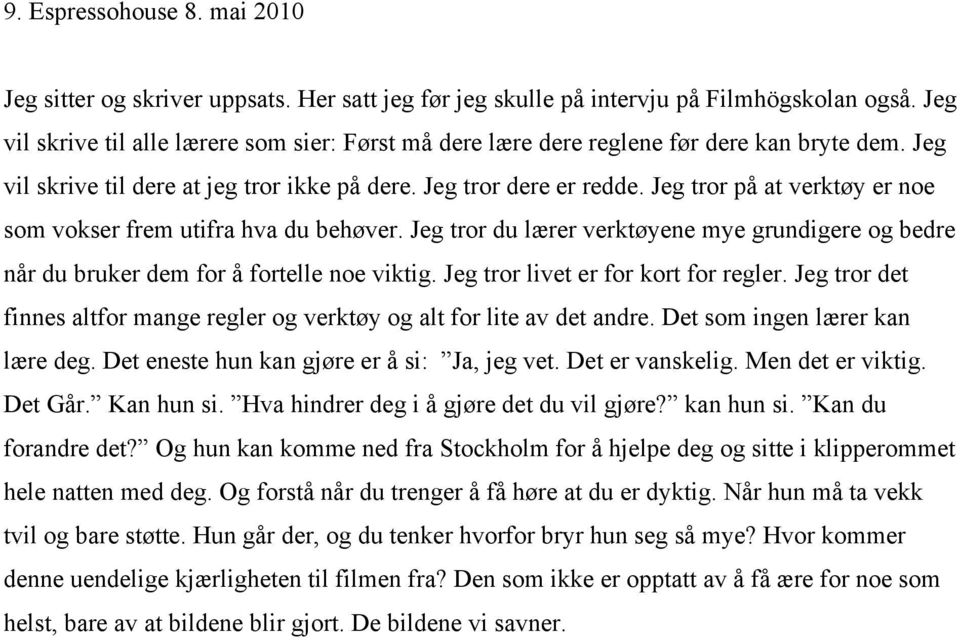 9. Espressohouse 8. mai 2010

Jeg sitter og skriver uppsats. Her satt jeg før jeg skulle på intervju på Filmhögskolan også. Jeg vil skrive til alle lærere som sier: Først må dere lære dere reglene før dere kan bryte dem. Jeg vil skrive til dere at jeg tror ikke på dere. Jeg tror dere er redde. Jeg tror på at verktøy er noe som vokser frem utifra hva du behøver. Jeg tror du lærer verktøyene mye grundigere og bedre når du bruker dem for å fortelle noe viktig. Jeg tror livet er for kort for regler. Jeg tror det finnes altfor mange regler og verktøy og alt for lite av det andre. Det som ingen lærer kan lære deg. Det eneste hun kan gjøre er å si: ”Ja, jeg vet. Det er vanskelig. Men det er viktig. Det Går.” Kan hun si. ”Hva hindrer deg i å gjøre det du vil gjøre?” kan hun si. ”Kan du forandre det?” Og hun kan komme ned fra Stockholm for å hjelpe deg og sitte i klipperommet hele natten med deg. Og forstå når du trenger å få høre at du er dyktig. Når hun må ta vekk tvil og bare støtte. Hun går der, og du tenker hvorfor bryr hun seg så mye? Hvor kommer denne uendelige kjærligheten til filmen fra? Den som ikke er opptatt av å få ære for noe som helst, bare av at bildene blir gjort. De bildene vi savner.